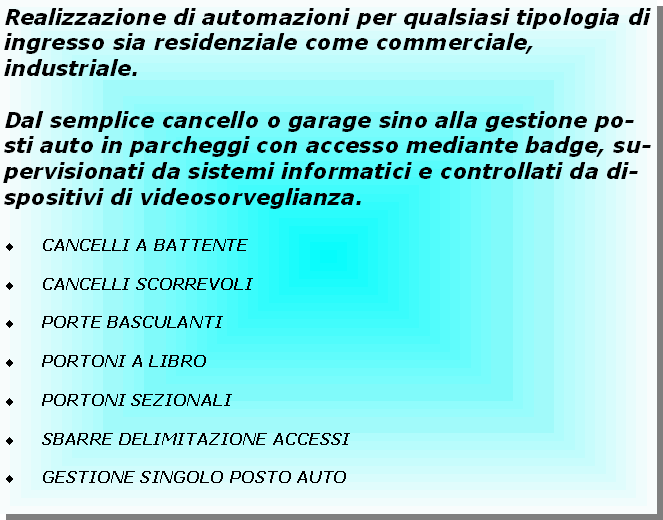 Realizzazione di automazioni per qualsiasi tipologia di ingresso sia residenziale come commerciale, industriale.

Dal semplice cancello o garage sino alla gestione posti auto in parcheggi con accesso mediante badge, supervisionati da sistemi informatici e controllati da dispositivi di videosorveglianza.

• CANCELLI A BATTENTE

• CANCELLI SCORREVOLI

• PORTE BASCULANTI

• PORTONI A LIBRO

• PORTONI SEZIONALI

• SBARRE DELIMITAZIONE ACCESSI

• GESTIONE SINGOLO POSTO AUTO